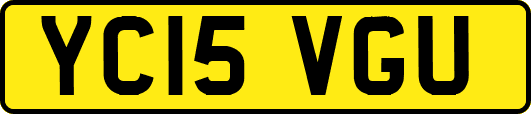 YC15 VGU